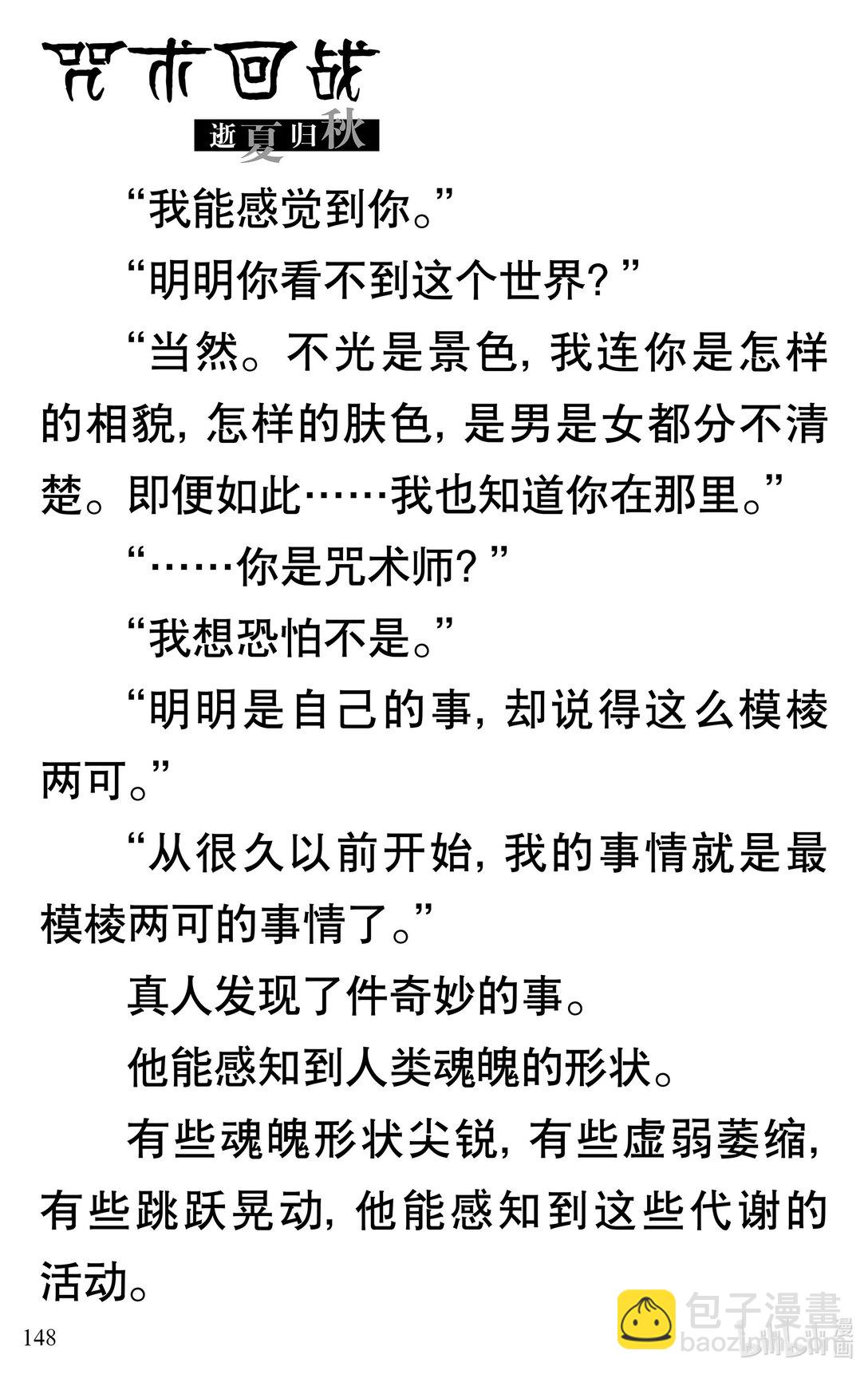 咒术回战
逝夏归秋

“我能感觉到你。”

“明明你看不到这个世界？”

“当然。不光是景色，我连你是怎样的相貌，怎样的肤色，是男是女都分不清楚。即便如此……我也知道你在那里。”

“……你是咒术师？”

“我想恐怕不是。”

“明明是自己的事，却说得这么模棱两可。”

“从很久以前开始，我的事情就是最模棱两可的事情了。”

真人发现了件奇妙的事。

他能感知到人类魂魄的形状。

有些魂魄形状尖锐，有些虚弱萎缩，有些跳跃晃动，他能感知到这些代谢的活动。

148

包子漫畫
baozimh.com